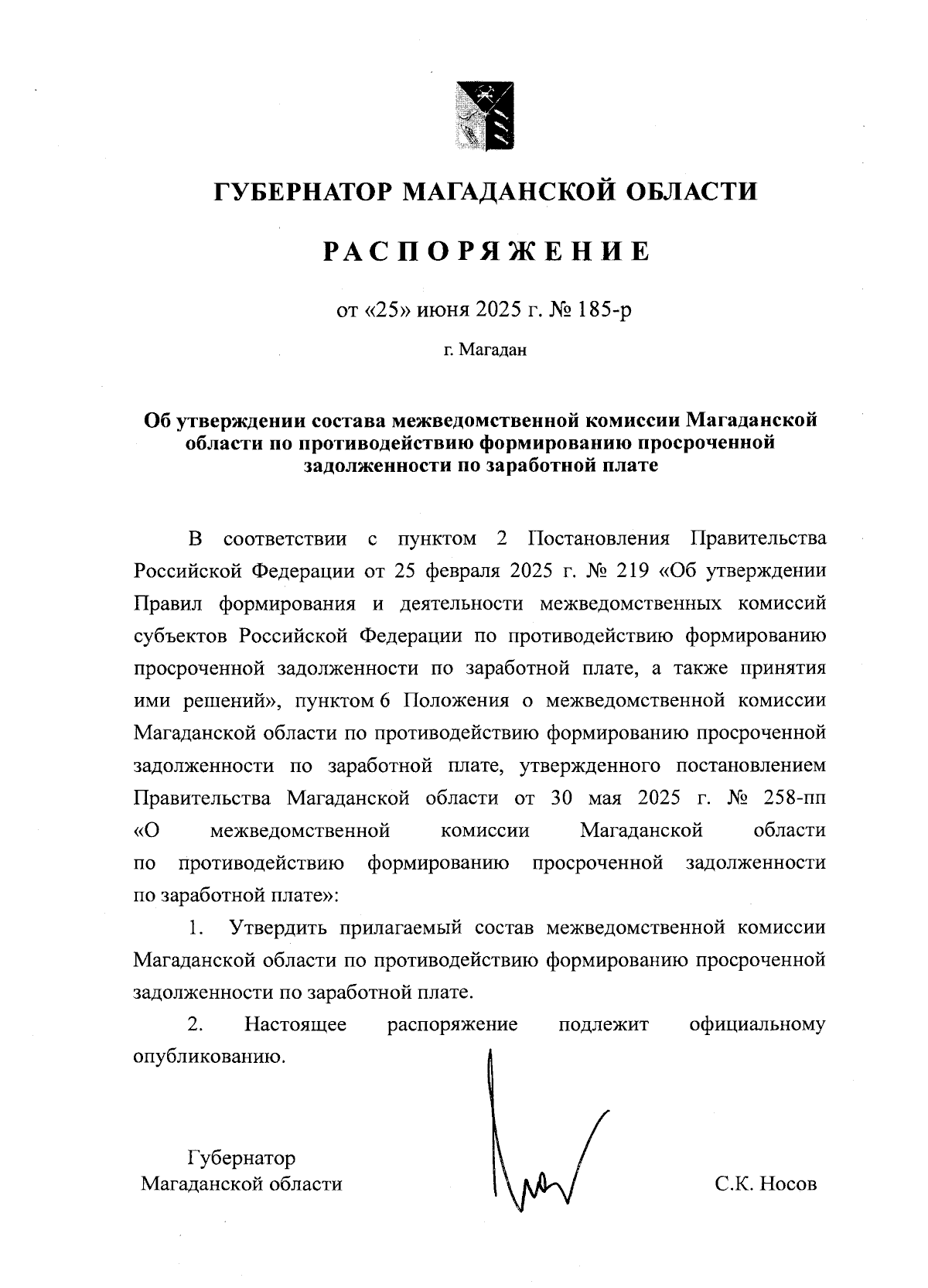 ГУБЕРНАТОР МАГАДАНСКОЙ ОБЛАСТИ

РАСПОРЯЖЕНИЕ

от «25» июня 2025 г. № 185-р

г. Магадан

Об утверждении состава межведомственной комиссии Магаданской области по противодействию формированию просроченной задолженности по заработной плате

В соответствии с пунктом 2 Постановления Правительства Российской Федерации от 25 февраля 2025 г. № 219 «Об утверждении Правил формирования и деятельности межведомственных комиссий субъектов Российской Федерации по противодействию формированию просроченной задолженности по заработной плате, а также принятия ими решений», пунктом 6 Положения о межведомственной комиссии Магаданской области по противодействию формированию просроченной задолженности по заработной плате, утвержденного постановлением Правительства Магаданской области от 30 мая 2025 г. № 258-пп «О межведомственной комиссии Магаданской области по противодействию формированию просроченной задолженности по заработной плате»:

1. Утвердить прилагаемый состав межведомственной комиссии Магаданской области по противодействию формированию просроченной задолженности по заработной плате.

2. Настоящее распоряжение подлежит официальному опубликованию.

Губернатор
Магаданской области

С.К. Носов